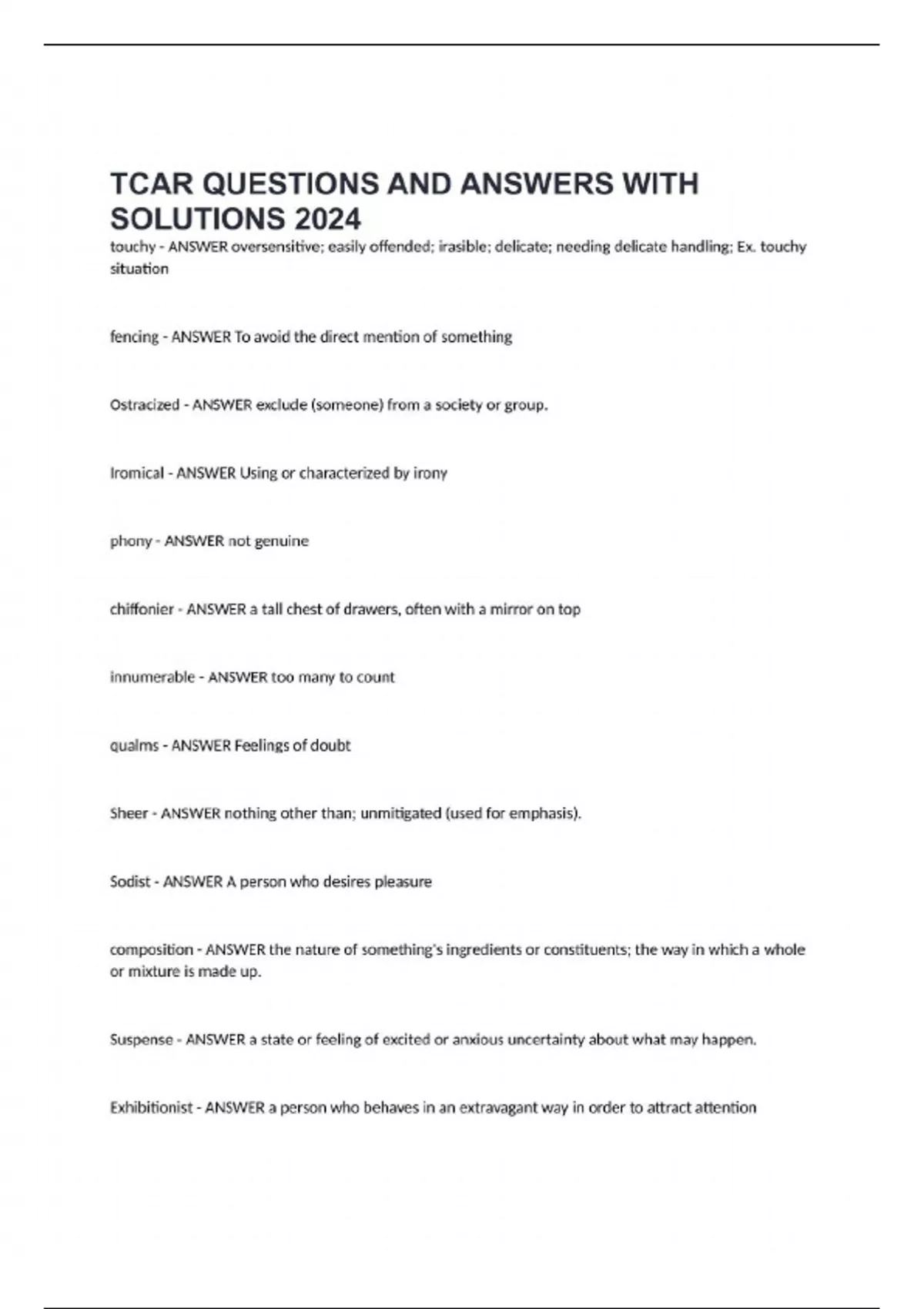 TCAR QUESTIONS AND ANSWERS WITH SOLUTIONS 2024

touchy - ANSWER oversensitive; easily offended; irasible; delicate; needing delicate handling; Ex. touchy situation

fencing - ANSWER To avoid the direct mention of something

Ostracized - ANSWER exclude (someone) from a society or group.

Iromical - ANSWER Using or characterized by irony

phony - ANSWER not genuine

chiffonier - ANSWER a tall chest of drawers, often with a mirror on top

innumerable - ANSWER too many to count

qualms - ANSWER Feelings of doubt

Sheer - ANSWER nothing other than; unmitigated (used for emphasis).

Sodist - ANSWER A person who desires pleasure

composition - ANSWER the nature of something's ingredients or constituents; the way in which a whole or mixture is made up.

Suspense - ANSWER a state or feeling of excited or anxious uncertainty about what may happen.

Exhibitionist - ANSWER a person who behaves in an extravagant way in order to attract attention